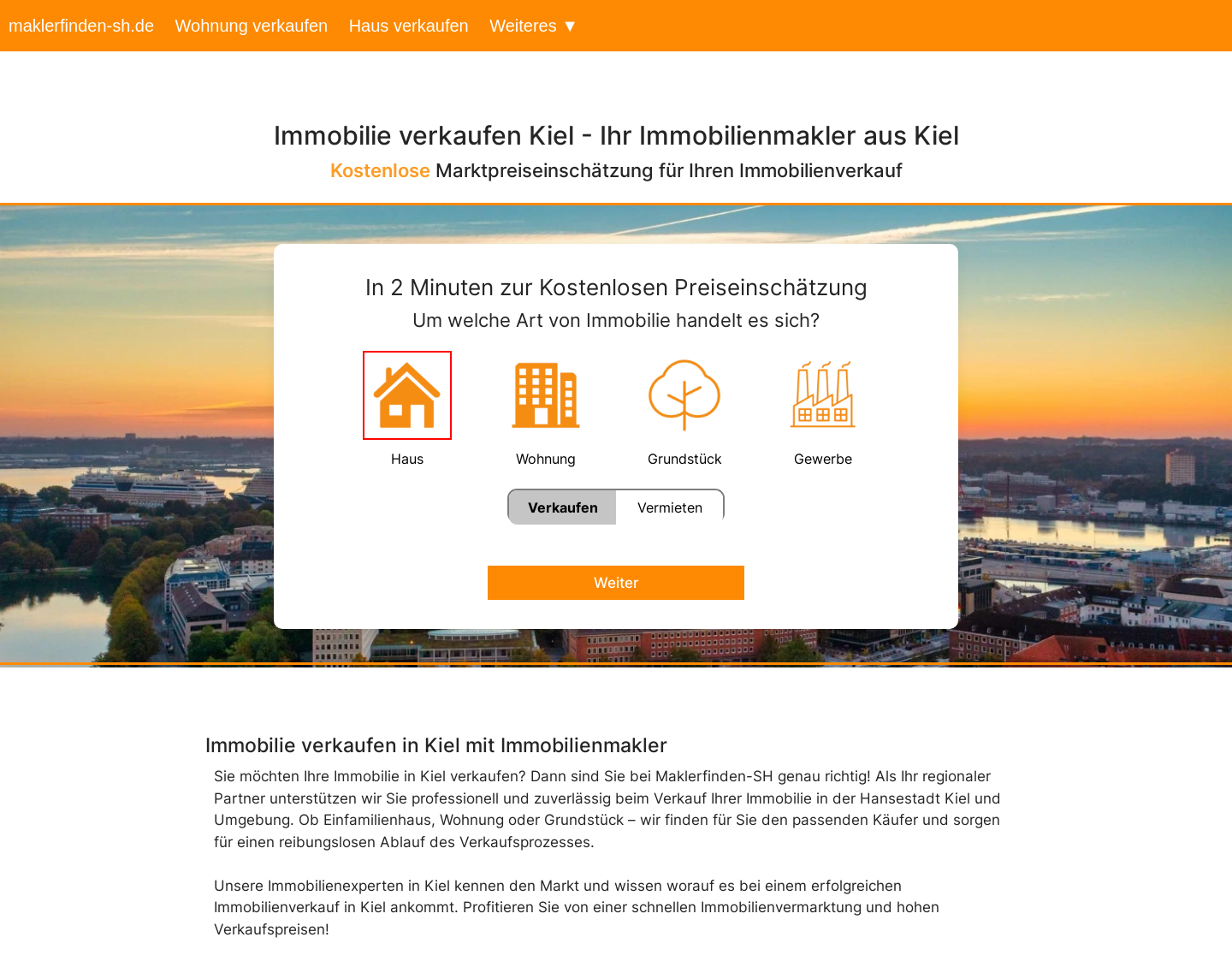 maklerfinden-sh.de Wohnung verkaufen Haus verkaufen Weiteres ▼

Immobilie verkaufen Kiel - Ihr Immobilienmakler aus Kiel

Kostenlose Marktpreiseinschätzung für Ihren Immobilienverkauf

In 2 Minuten zur Kostenlosen Preiseinschätzung

Um welche Art von Immobilie handelt es sich?

Haus

Wohnung

Grundstück

Gewerbe

Verkaufen

Vermieten

Weiter

Immobilie verkaufen in Kiel mit Immobilienmakler

Sie möchten Ihre Immobilie in Kiel verkaufen? Dann sind Sie bei Maklerfinden-SH genau richtig! Als Ihr regionaler Partner unterstützen wir Sie professionell und zuverlässig beim Verkauf Ihrer Immobilie in der Hansestadt Kiel und Umgebung. Ob Einfamilienhaus, Wohnung oder Grundstück – wir finden für Sie den passenden Käufer und sorgen für einen reibungslosen Ablauf des Verkaufsprozesses.

Unsere Immobilienexperten in Kiel kennen den Markt und wissen worauf es bei einem erfolgreichen Immobilienverkauf in Kiel ankommt. Profitieren Sie von einer schnellen Immobilienvermarktung und hohen Verkaufspreisen!